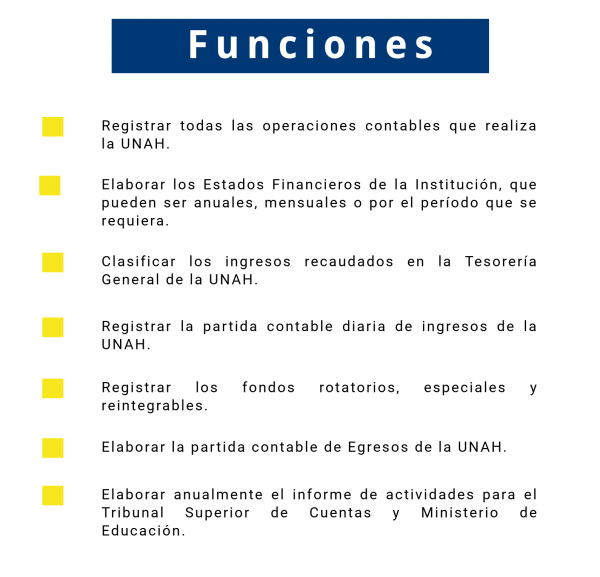 Funciones

Registrar todas las operaciones contables que realiza la UNAH.

Elaborar los Estados Financieros de la Institución, que pueden ser anuales, mensuales o por el período que se requiera.

Clasificar los ingresos recaudados en la Tesorería General de la UNAH.

Registrar la partida contable diaria de ingresos de la UNAH.

Registrar los fondos rotatorios, especiales y reintegrables.

Elaborar la partida contable de Egresos de la UNAH.

Elaborar anualmente el informe de actividades para el Tribunal Superior de Cuentas y Ministerio de Educación.